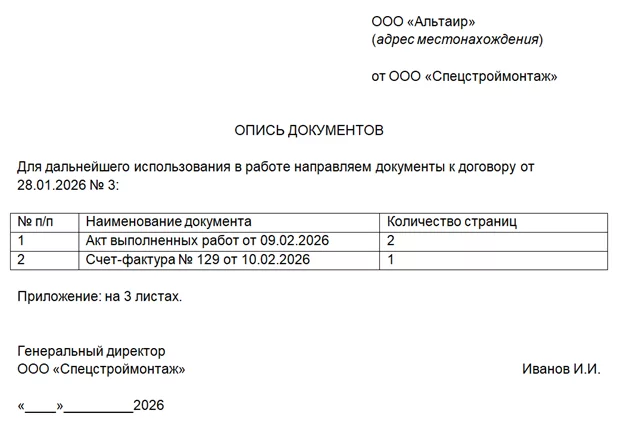 ООО «Альтаир»
(адрес местонахождения)

от ООО «Спецстроймонтаж»

ОПИСЬ ДОКУМЕНТОВ

Для дальнейшего использования в работе направляем документы к договору от 28.01.2026 № 3:

| № п/п | Наименование документа | Количество страниц |
|---|---|---|
| 1 | Акт выполненных работ от 09.02.2026 | 2 |
| 2 | Счет-фактура № 129 от 10.02.2026 | 1 |

Приложение: на 3 листах.

Генеральный директор
ООО «Спецстроймонтаж»
Иванов И.И.

«____»_________2026